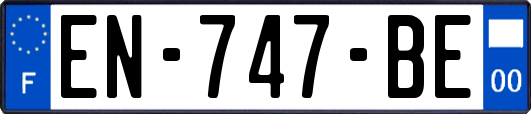 F
EN-747-BE
00